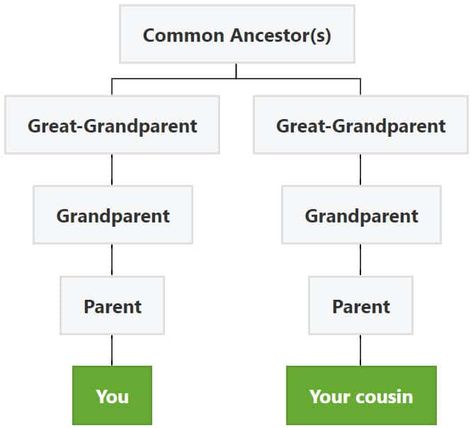 Common Ancestor(s)

Great-Grandparent

Grandparent

Parent

You

Great-Grandparent

Grandparent

Parent

Your cousin